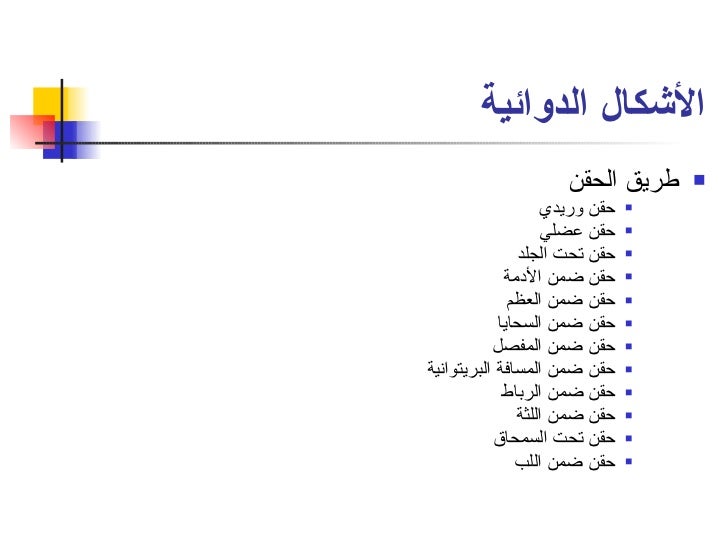 الأشكال الدوائية

طريق الحقن
حقن وريدي
حقن عضلي
حقن تحت الجلد
حقن ضمن الأدمة
حقن ضمن العظم
حقن ضمن السحايا
حقن ضمن المفصل
حقن ضمن المسافة البريتوانية
حقن ضمن الرباط
حقن ضمن اللثة
حقن تحت السمحاق
حقن ضمن اللب